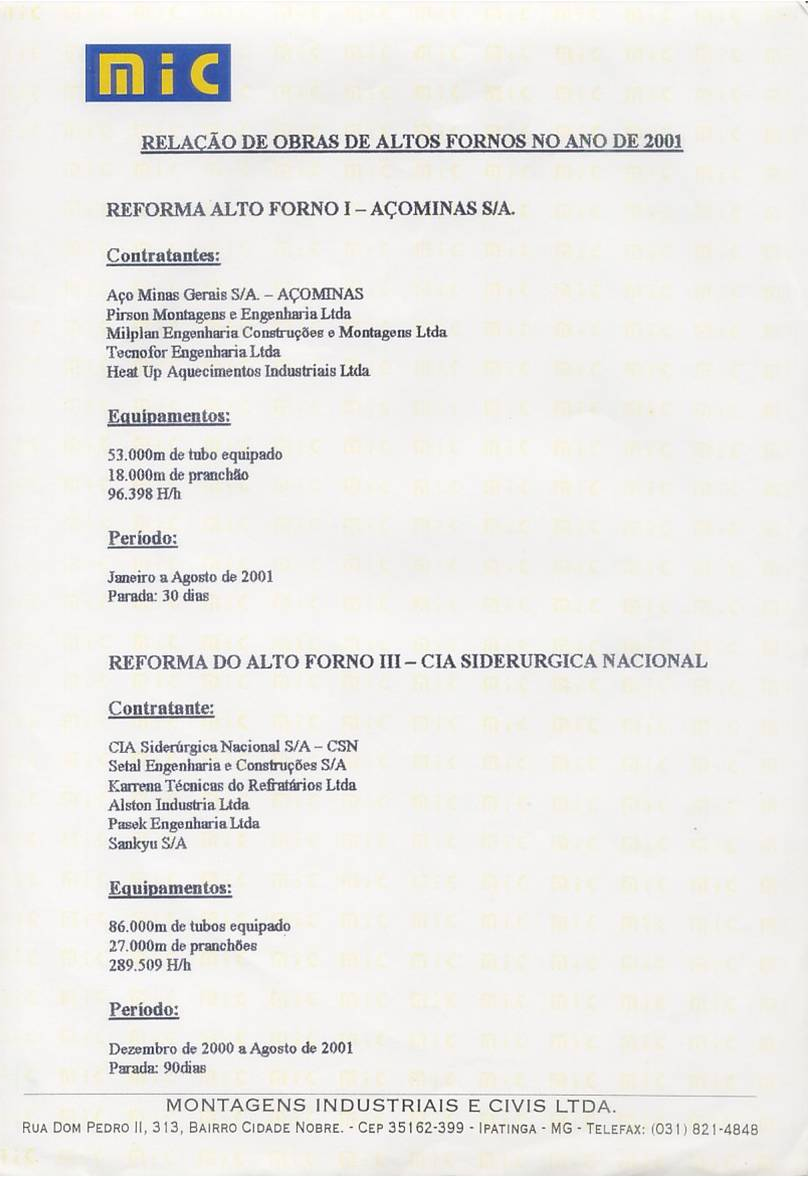 mic

RELAÇÃO DE OBRAS DE ALTOS FORNOS NO ANO DE 2001

REFORMA ALTO FORNO I – AÇOMINAS S/A.

Contratantes:

Aço Minas Gerais S/A. – AÇOMINAS
Pirson Montagens e Engenharia Ltda
Milplan Engenharia Construções e Montagens Ltda
Tecnofor Engenharia Ltda
Heat Up Aquecimentos Industriais Ltda

Equipamentos:

53.000m de tubo equipado
18.000m de pranchão
96.398 H/h

Período:

Janeiro a Agosto de 2001
Parada: 30 dias

REFORMA DO ALTO FORNO III – CIA SIDERURGICA NACIONAL

Contratante:

CIA Siderúrgica Nacional S/A – CSN
Setal Engenharia e Construções S/A
Karrena Técnicas do Refratários Ltda
Alston Industria Ltda
Pasek Engenharia Ltda
Sankyu S/A

Equipamentos:

86.000m de tubos equipado
27.000m de pranchões
289.509 H/h

Período:

Dezembro de 2000 a Agosto de 2001
Parada: 90dias

MONTAGENS INDUSTRIAIS E CIVIS LTDA.
RUA DOM PEDRO II, 313, BAIRRO CIDADE NOBRE. - CEP 35162-399 - IPATINGA - MG - TELEFAX: (031) 821-4848